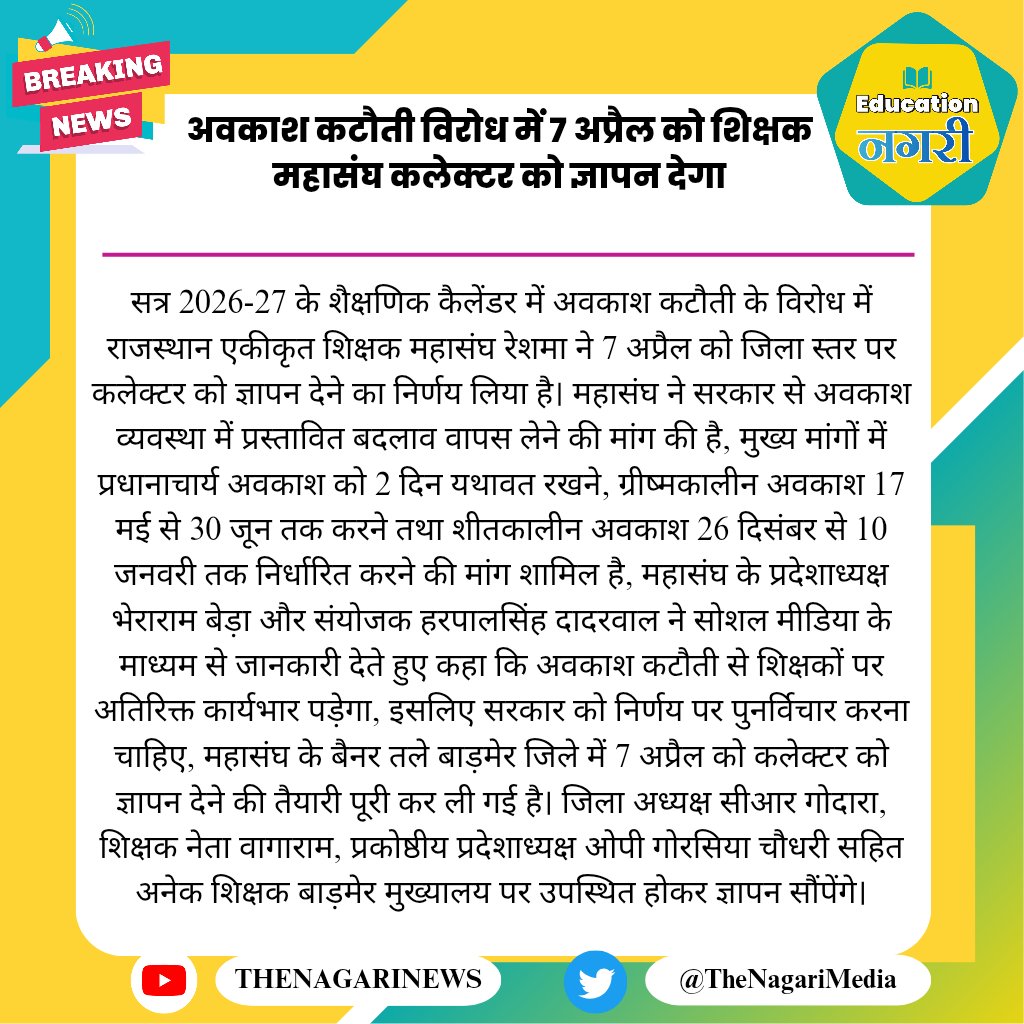 BREAKING NEWS

Education नगरी

अवकाश कटौती विरोध में 7 अप्रैल को शिक्षक महासंघ कलेक्टर को ज्ञापन देगा

सत्र 2026-27 के शैक्षणिक कैलेंडर में अवकाश कटौती के विरोध में राजस्थान एकीकृत शिक्षक महासंघ रेशमा ने 7 अप्रैल को जिला स्तर पर कलेक्टर को ज्ञापन देने का निर्णय लिया है। महासंघ ने सरकार से अवकाश व्यवस्था में प्रस्तावित बदलाव वापस लेने की मांग की है, मुख्य मांगों में प्रधानाचार्य अवकाश को 2 दिन यथावत रखने, ग्रीष्मकालीन अवकाश 17 मई से 30 जून तक करने तथा शीतकालीन अवकाश 26 दिसंबर से 10 जनवरी तक निर्धारित करने की मांग शामिल है, महासंघ के प्रदेशाध्यक्ष भेराराम बेड़ा और संयोजक हरपालसिंह दादरवाल ने सोशल मीडिया के माध्यम से जानकारी देते हुए कहा कि अवकाश कटौती से शिक्षकों पर अतिरिक्त कार्यभार पड़ेगा, इसलिए सरकार को निर्णय पर पुनर्विचार करना चाहिए, महासंघ के बैनर तले बाड़मेर जिले में 7 अप्रैल को कलेक्टर को ज्ञापन देने की तैयारी पूरी कर ली गई है। जिला अध्यक्ष सीआर गोदारा, शिक्षक नेता वागाराम, प्रकोष्ठीय प्रदेशाध्यक्ष ओपी गोरसिया चौधरी सहित अनेक शिक्षक बाड़मेर मुख्यालय पर उपस्थित होकर ज्ञापन सौंपेंगे।

THENAGARINEWS

@TheNagariMedia